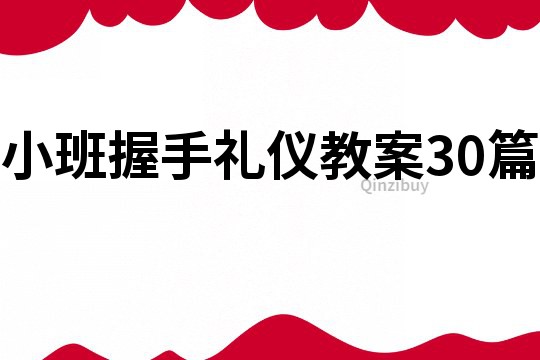 小班握手礼仪教案30篇

Qinzibuy